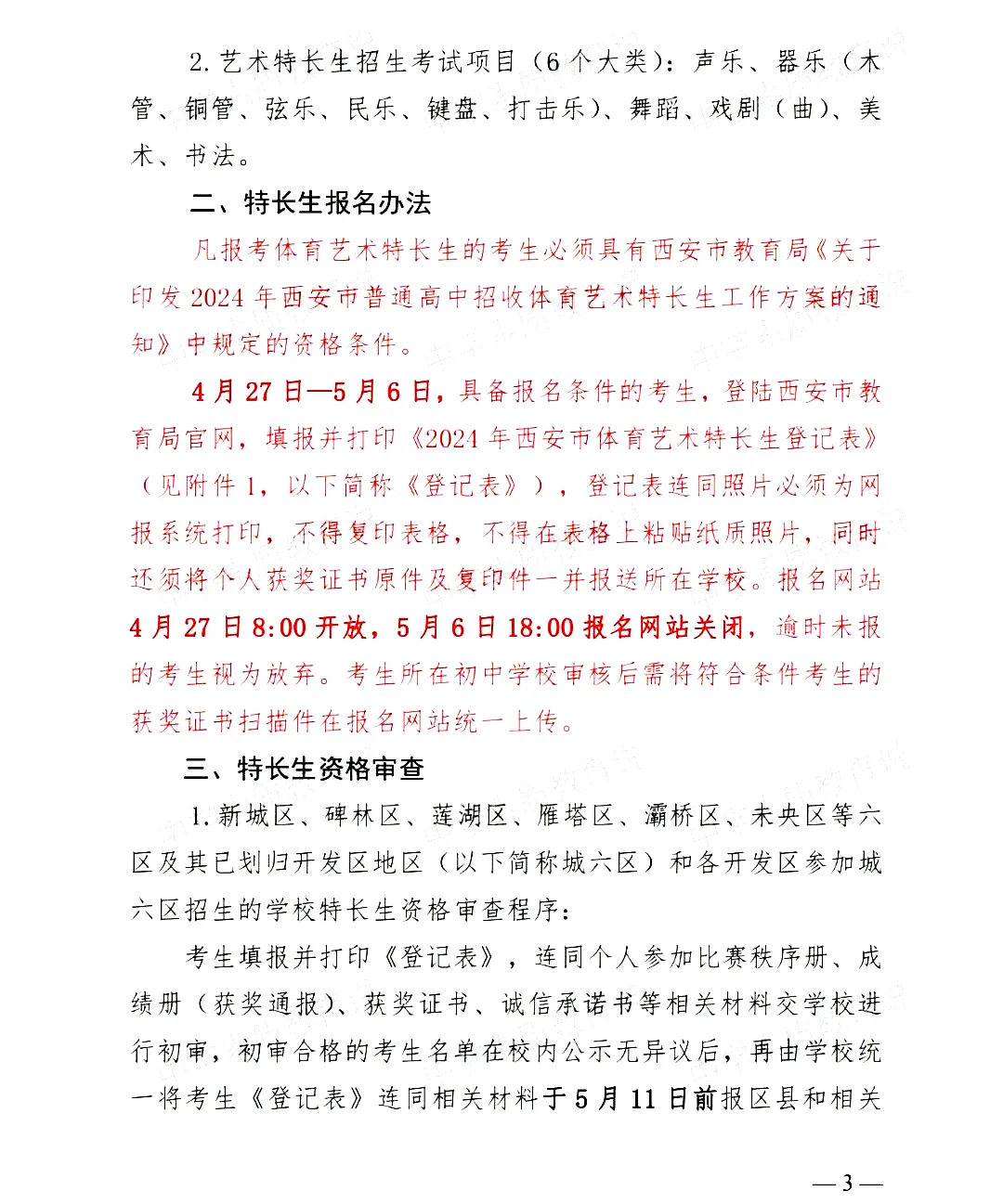 2. 艺术特长生招生考试项目（6 个大类）：声乐、器乐（木管、铜管、弦乐、民乐、键盘、打击乐）、舞蹈、戏剧（曲）、美术、书法。

二、特长生报名办法

凡报考体育艺术特长生的考生必须具有西安市教育局《关于印发 2024 年西安市普通高中招收体育艺术特长生工作方案的通知》中规定的资格条件。

4 月 27 日—5 月 6 日，具备报名条件的考生，登陆西安市教育局官网，填报并打印《2024 年西安市体育艺术特长生登记表》（见附件 1，以下简称《登记表》），登记表连同照片必须为网报系统打印，不得复印表格，不得在表格上粘贴纸质照片，同时还须将个人获奖证书原件及复印件一并报送所在学校。报名网站 4 月 27 日 8:00 开放，5 月 6 日 18:00 报名网站关闭，逾时未报的考生视为放弃。考生所在初中学校审核后需将符合条件考生的获奖证书扫描件在报名网站统一上传。

三、特长生资格审查

1. 新城区、碑林区、莲湖区、雁塔区、灞桥区、未央区等六区及其已划归开发区地区（以下简称城六区）和各开发区参加城六区招生的学校特长生资格审查程序：

考生填报并打印《登记表》，连同个人参加比赛秩序册、成绩册（获奖通报）、获奖证书、诚信承诺书等相关材料交学校进行初审，初审合格的考生名单在校内公示无异议后，再由学校统一将考生《登记表》连同相关材料于 5 月 11 日前报区县和相关

— 3 —